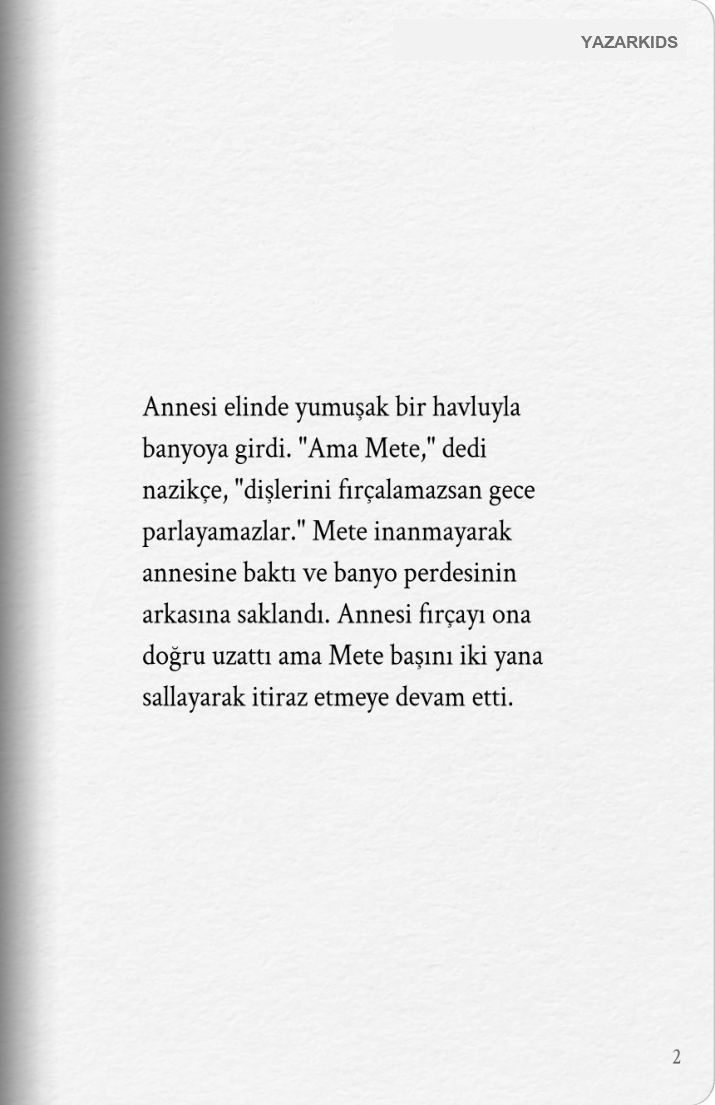 YAZARKIDS

Annesi elinde yumuşak bir havluyla banyoya girdi. "Ama Mete," dedi nazikçe, "dişlerini fırçalamazsan gece parlayamazlar." Mete inanmayarak annesine baktı ve banyo perdesinin arkasına saklandı. Annesi fırçayı ona doğru uzattı ama Mete başını iki yana sallayarak itiraz etmeye devam etti.

2